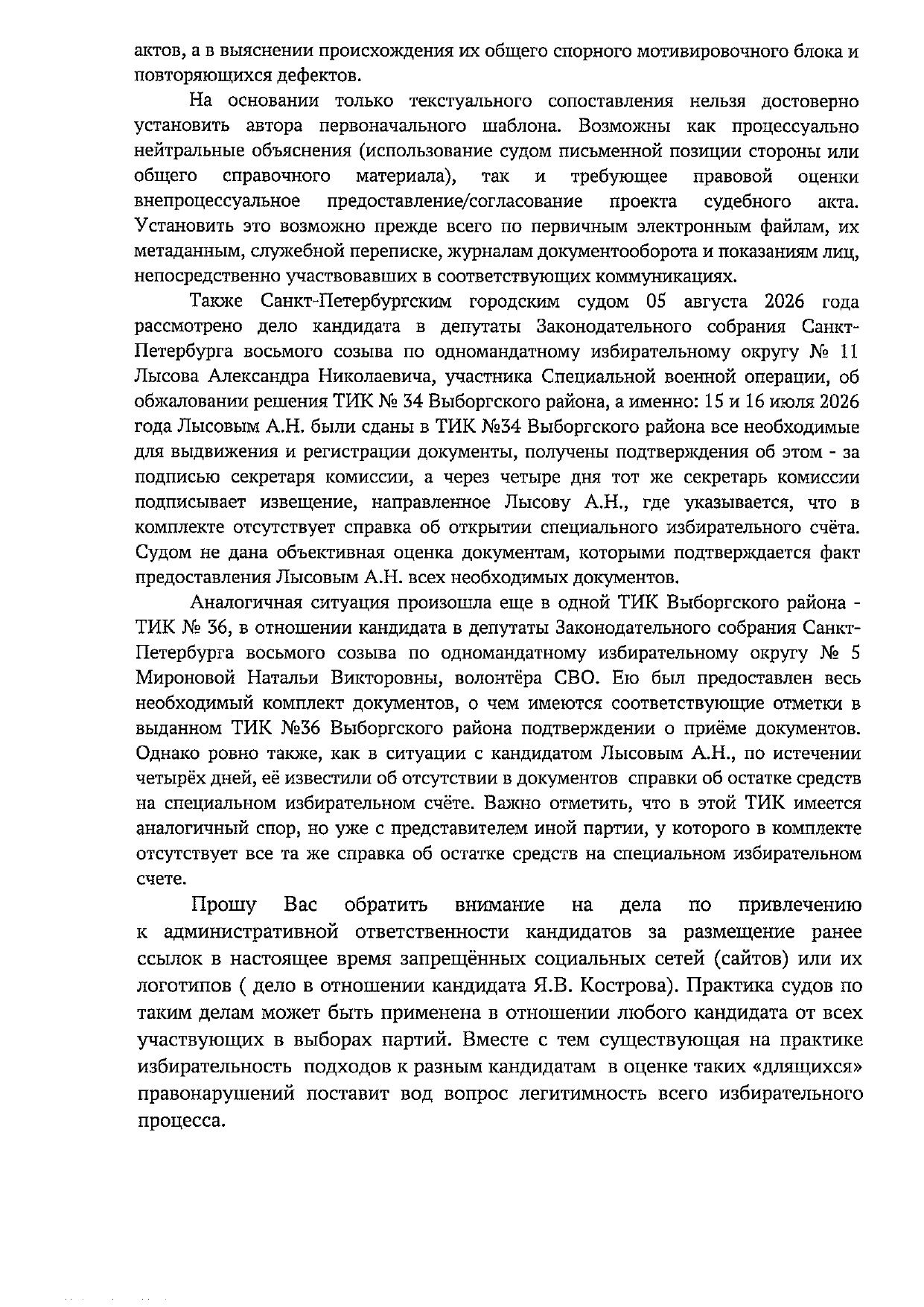 актов, а в выяснении происхождения их общего спорного мотивировочного блока и повторяющихся дефектов.

На основании только текстуального сопоставления нельзя достоверно установить автора первоначального шаблона. Возможны как процессуально нейтральные объяснения (использование судом письменной позиции стороны или общего справочного материала), так и требующее правовой оценки внепроцессуальное предоставление/согласование проекта судебного акта. Установить это возможно прежде всего по первичным электронным файлам, их метаданным, служебной переписке, журналам документооборота и показаниям лиц, непосредственно участвовавших в соответствующих коммуникациях.

Также Санкт-Петербургским городским судом 05 августа 2026 года рассмотрено дело кандидата в депутаты Законодательного собрания Санкт-Петербурга восьмого созыва по одномандатному избирательному округу № 11 Лысова Александра Николаевича, участника Специальной военной операции, об обжаловании решения ТИК № 34 Выборгского района, а именно: 15 и 16 июля 2026 года Лысовым А.Н. были сданы в ТИК №34 Выборгского района все необходимые для выдвижения и регистрации документы, получены подтверждения об этом - за подписью секретаря комиссии, а через четыре дня тот же секретарь комиссии подписывает извещение, направленное Лысову А.Н., где указывается, что в комплекте отсутствует справка об открытии специального избирательного счёта. Судом не дана объективная оценка документам, которыми подтверждается факт предоставления Лысовым А.Н. всех необходимых документов.

Аналогичная ситуация произошла еще в одной ТИК Выборгского района - ТИК № 36, в отношении кандидата в депутаты Законодательного собрания Санкт-Петербурга восьмого созыва по одномандатному избирательному округу № 5 Мироновой Натальи Викторовны, волонтёра СВО. Ею был предоставлен весь необходимый комплект документов, о чем имеются соответствующие отметки в выданном ТИК №36 Выборгского района подтверждении о приёме документов. Однако ровно также, как в ситуации с кандидатом Лысовым А.Н., по истечении четырёх дней, её известили об отсутствии в документов справки об остатке средств на специальном избирательном счёте. Важно отметить, что в этой ТИК имеется аналогичный спор, но уже с представителем иной партии, у которого в комплекте отсутствует все та же справка об остатке средств на специальном избирательном счете.

Прошу Вас обратить внимание на дела по привлечению к административной ответственности кандидатов за размещение ранее ссылок в настоящее время запрещённых социальных сетей (сайтов) или их логотипов ( дело в отношении кандидата Я.В. Кострова). Практика судов по таким делам может быть применена в отношении любого кандидата от всех участвующих в выборах партий. Вместе с тем существующая на практике избирательность подходов к разным кандидатам в оценке таких «длящихся» правонарушений поставит вод вопрос легитимность всего избирательного процесса.